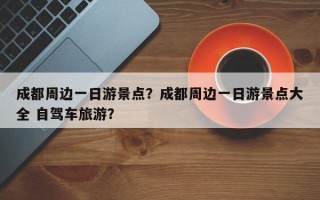 成都周边一日游景点？成都周边一日游景点大全 自驾车旅游？